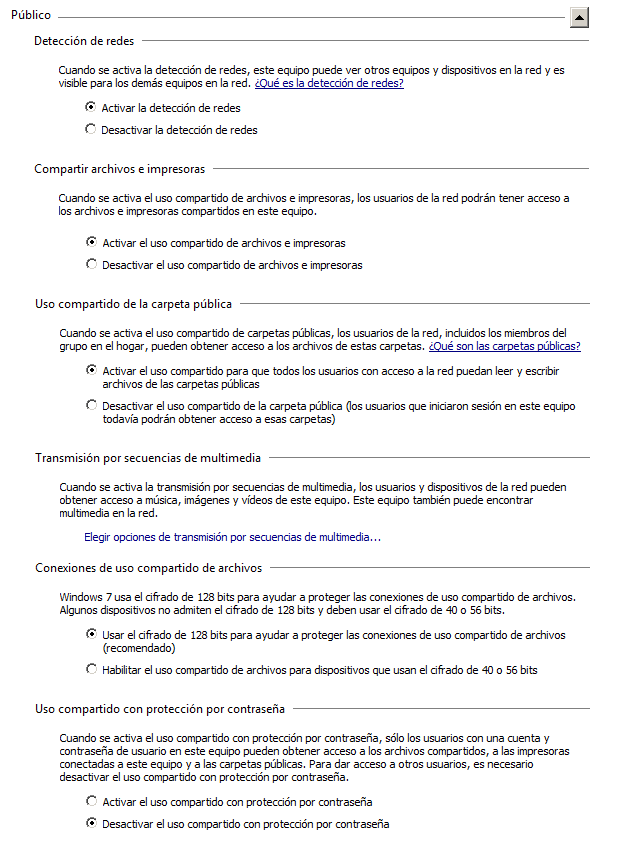 Público

Detección de redes

Cuando se activa la detección de redes, este equipo puede ver otros equipos y dispositivos en la red y es visible para los demás equipos en la red. ¿Qué es la detección de redes?

Activar la detección de redes

Desactivar la detección de redes

Compartir archivos e impresoras

Cuando se activa el uso compartido de archivos e impresoras, los usuarios de la red podrán tener acceso a los archivos e impresoras compartidos en este equipo.

Activar el uso compartido de archivos e impresoras

Desactivar el uso compartido de archivos e impresoras

Uso compartido de la carpeta pública

Cuando se activa el uso compartido de carpetas públicas, los usuarios de la red, incluidos los miembros del grupo en el hogar, pueden obtener acceso a los archivos de estas carpetas. ¿Qué son las carpetas públicas?

Activar el uso compartido para que todos los usuarios con acceso a la red puedan leer y escribir archivos de las carpetas públicas

Desactivar el uso compartido de la carpeta pública (los usuarios que iniciaron sesión en este equipo todavía podrán obtener acceso a esas carpetas)

Transmisión por secuencias de multimedia

Cuando se activa la transmisión por secuencias de multimedia, los usuarios y dispositivos de la red pueden obtener acceso a música, imágenes y vídeos de este equipo. Este equipo también puede encontrar multimedia en la red.

Elegir opciones de transmisión por secuencias de multimedia...

Conexiones de uso compartido de archivos

Windows 7 usa el cifrado de 128 bits para ayudar a proteger las conexiones de uso compartido de archivos. Algunos dispositivos no admiten el cifrado de 128 bits y deben usar el cifrado de 40 o 56 bits.

Usar el cifrado de 128 bits para ayudar a proteger las conexiones de uso compartido de archivos (recomendado)

Habilitar el uso compartido de archivos para dispositivos que usan el cifrado de 40 o 56 bits

Uso compartido con protección por contraseña

Cuando se activa el uso compartido con protección por contraseña, sólo los usuarios con una cuenta y contraseña de usuario en este equipo pueden obtener acceso a los archivos compartidos, a las impresoras conectadas a este equipo y a las carpetas públicas. Para dar acceso a otros usuarios, es necesario desactivar el uso compartido con protección por contraseña.

Activar el uso compartido con protección por contraseña

Desactivar el uso compartido con protección por contraseña